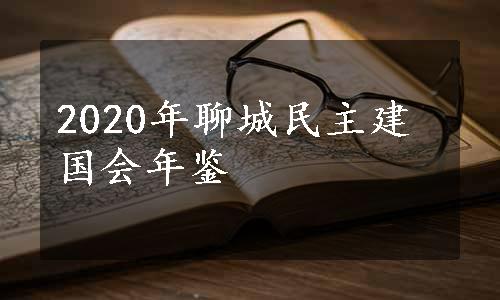 2020年聊城民主建国会年鉴